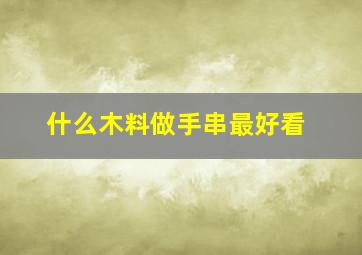 什么木料做手串最好看